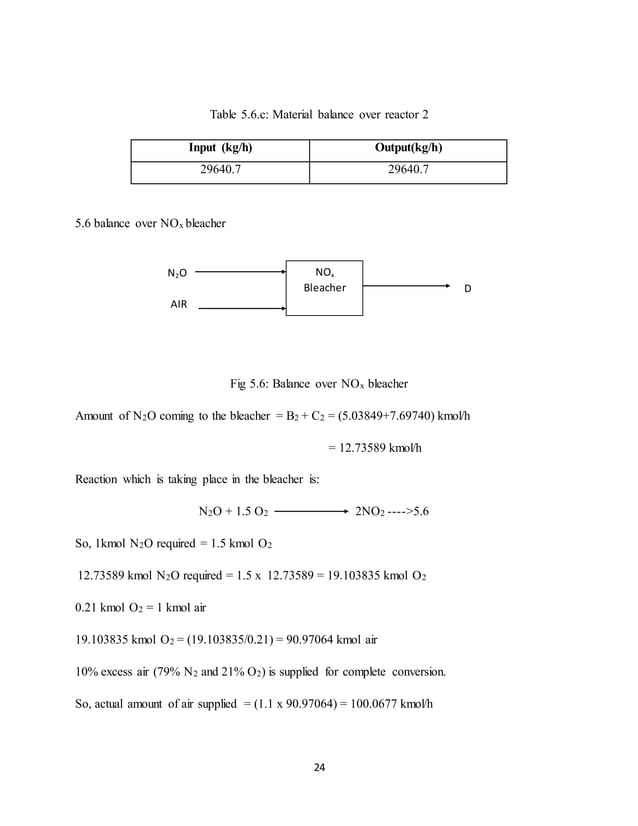 Table 5.6.c: Material balance over reactor 2

| Input (kg/h) | Output(kg/h) |
|---|---|
| 29640.7 | 29640.7 |

5.6 balance over $NO_x$ bleacher

$N_2O$

AIR

$NO_x$ Bleacher

D

Fig 5.6: Balance over $NO_x$ bleacher

Amount of $N_2O$ coming to the bleacher = $B_2 + C_2$ = (5.03849+7.69740) kmol/h

= 12.73589 kmol/h

Reaction which is taking place in the bleacher is:

$N_2O + 1.5\ O_2 \longrightarrow 2NO_2$ ---->5.6

So, 1kmol $N_2O$ required = 1.5 kmol $O_2$

12.73589 kmol $N_2O$ required = 1.5 x 12.73589 = 19.103835 kmol $O_2$

0.21 kmol $O_2$ = 1 kmol air

19.103835 kmol $O_2$ = (19.103835/0.21) = 90.97064 kmol air

10% excess air (79% $N_2$ and 21% $O_2$) is supplied for complete conversion.

So, actual amount of air supplied = (1.1 x 90.97064) = 100.0677 kmol/h

24